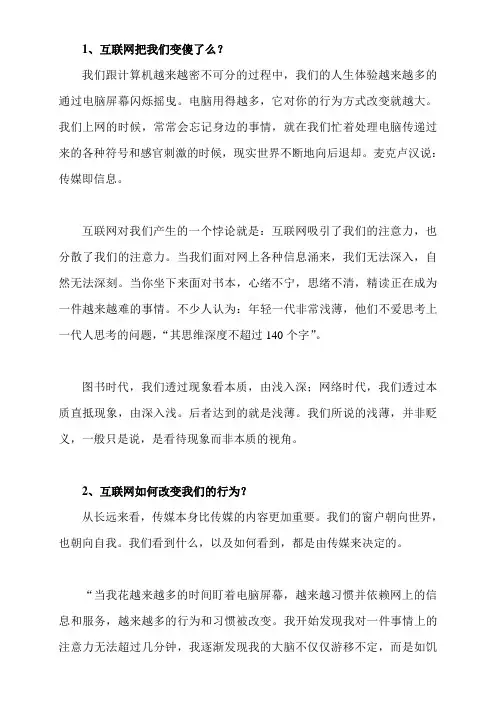 1、互联网把我们变傻了么？

我们跟计算机越来越密不可分的过程中，我们的人生体验越来越多的通过电脑屏幕闪烁摇曳。电脑用得越多，它对你的行为方式改变就越大。我们上网的时候，常常会忘记身边的事情，就在我们忙着处理电脑传递过来的各种符号和感官刺激的时候，现实世界不断地向后退却。麦克卢汉说：传媒即信息。

互联网对我们产生的一个悖论就是：互联网吸引了我们的注意力，也分散了我们的注意力。当我们面对网上各种信息涌来，我们无法深入，自然无法深刻。当你坐下来面对书本，心绪不宁，思绪不清，精读正在成为一件越来越难的事情。不少人认为：年轻一代非常浅薄，他们不爱思考上一代人思考的问题，“其思维深度不超过 140 个字”。

图书时代，我们透过现象看本质，由浅入深；网络时代，我们透过本质直抵现象，由深入浅。后者达到的就是浅薄。我们所说的浅薄，并非贬义，一般只是说，是看待现象而非本质的视角。

2、互联网如何改变我们的行为？

从长远来看，传媒本身比传媒的内容更加重要。我们的窗户朝向世界，也朝向自我。我们看到什么，以及如何看到，都是由传媒来决定的。

“当我花越来越多的时间盯着电脑屏幕，越来越习惯并依赖网上的信息和服务，越来越多的行为和习惯被改变。我开始发现我对一件事情上的注意力无法超过几分钟，我逐渐发现我的大脑不仅仅游移不定，而是如饥